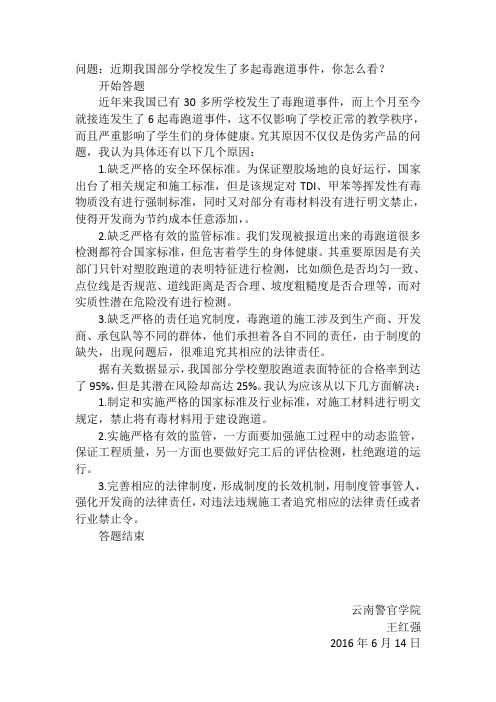 问题：近期我国部分学校发生了多起毒跑道事件，你怎么看？

开始答题

近年来我国已有 30 多所学校发生了毒跑道事件，而上个月至今就接连发生了 6 起毒跑道事件，这不仅影响了学校正常的教学秩序，而且严重影响了学生们的身体健康。究其原因不仅仅是伪劣产品的问题，我认为具体还有以下几个原因：

1.缺乏严格的安全环保标准。为保证塑胶场地的良好运行，国家出台了相关规定和施工标准，但是该规定对 TDI、甲苯等挥发性有毒物质没有进行强制标准，同时又对部分有毒材料没有进行明文禁止，使得开发商为节约成本任意添加，。

2.缺乏严格有效的监管标准。我们发现被报道出来的毒跑道很多检测都符合国家标准，但危害着学生的身体健康。其重要原因是有关部门只针对塑胶跑道的表明特征进行检测，比如颜色是否均匀一致、点位线是否规范、道线距离是否合理、坡度粗糙度是否合理等，而对实质性潜在危险没有进行检测。

3.缺乏严格的责任追究制度，毒跑道的施工涉及到生产商、开发商、承包队等不同的群体，他们承担着各自不同的责任，由于制度的缺失，出现问题后，很难追究其相应的法律责任。

据有关数据显示，我国部分学校塑胶跑道表面特征的合格率到达了 95%，但是其潜在风险却高达 25%。我认为应该从以下几方面解决：

1.制定和实施严格的国家标准及行业标准，对施工材料进行明文规定，禁止将有毒材料用于建设跑道。

2.实施严格有效的监管，一方面要加强施工过程中的动态监管，保证工程质量，另一方面也要做好完工后的评估检测，杜绝跑道的运行。

3.完善相应的法律制度，形成制度的长效机制，用制度管事管人，强化开发商的法律责任，对违法违规施工者追究相应的法律责任或者行业禁止令。

答题结束

云南警官学院
王红强
2016 年 6 月 14 日